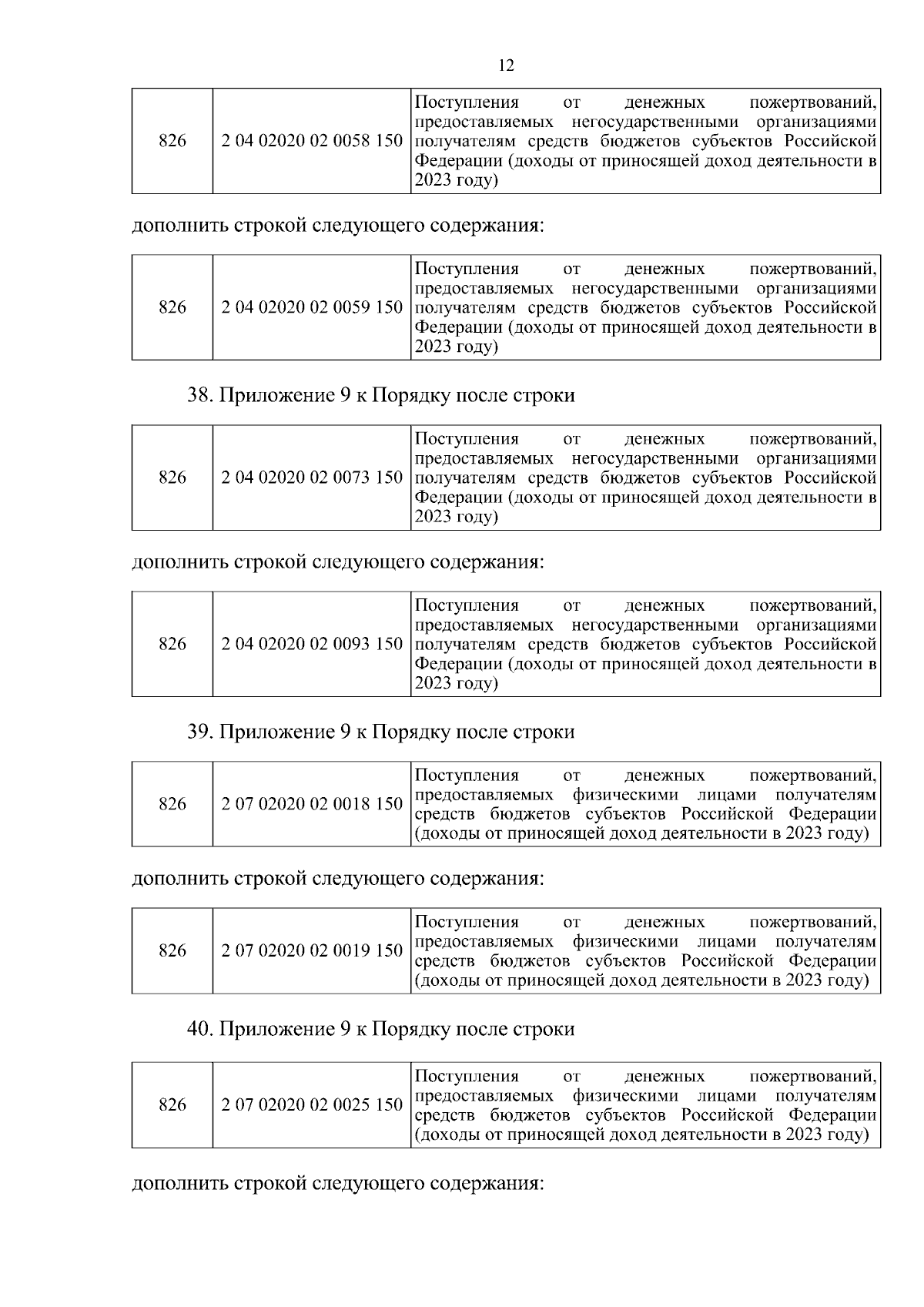 12

| 826 | 2 04 02020 02 0058 150 | Поступления от денежных пожертвований, предоставляемых негосударственными организациями получателям средств бюджетов субъектов Российской Федерации (доходы от приносящей доход деятельности в 2023 году) |
|---|---|---|

дополнить строкой следующего содержания:

| 826 | 2 04 02020 02 0059 150 | Поступления от денежных пожертвований, предоставляемых негосударственными организациями получателям средств бюджетов субъектов Российской Федерации (доходы от приносящей доход деятельности в 2023 году) |
|---|---|---|

38. Приложение 9 к Порядку после строки

| 826 | 2 04 02020 02 0073 150 | Поступления от денежных пожертвований, предоставляемых негосударственными организациями получателям средств бюджетов субъектов Российской Федерации (доходы от приносящей доход деятельности в 2023 году) |
|---|---|---|

дополнить строкой следующего содержания:

| 826 | 2 04 02020 02 0093 150 | Поступления от денежных пожертвований, предоставляемых негосударственными организациями получателям средств бюджетов субъектов Российской Федерации (доходы от приносящей доход деятельности в 2023 году) |
|---|---|---|

39. Приложение 9 к Порядку после строки

| 826 | 2 07 02020 02 0018 150 | Поступления от денежных пожертвований, предоставляемых физическими лицами получателям средств бюджетов субъектов Российской Федерации (доходы от приносящей доход деятельности в 2023 году) |
|---|---|---|

дополнить строкой следующего содержания:

| 826 | 2 07 02020 02 0019 150 | Поступления от денежных пожертвований, предоставляемых физическими лицами получателям средств бюджетов субъектов Российской Федерации (доходы от приносящей доход деятельности в 2023 году) |
|---|---|---|

40. Приложение 9 к Порядку после строки

| 826 | 2 07 02020 02 0025 150 | Поступления от денежных пожертвований, предоставляемых физическими лицами получателям средств бюджетов субъектов Российской Федерации (доходы от приносящей доход деятельности в 2023 году) |
|---|---|---|

дополнить строкой следующего содержания: